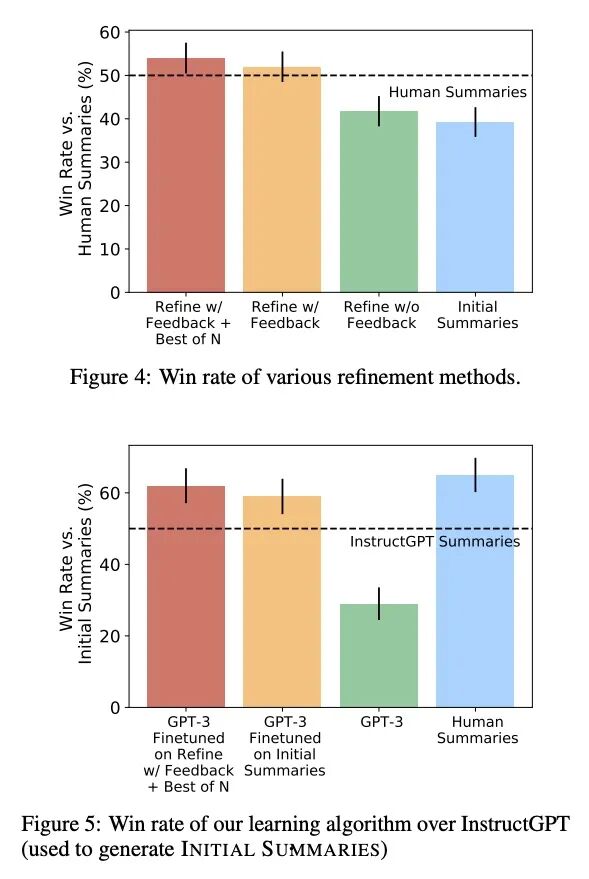 Win Rate vs. Human Summaries (%)

60
50
40
30
20
10
0

Human Summaries

Refine w/ Feedback + Best of N
Refine w/ Feedback
Refine w/o Feedback
Initial Summaries

Figure 4: Win rate of various refinement methods.

Win Rate vs. Initial Summaries (%)

60
40
20
0

InstructGPT Summaries

GPT-3 Finetuned on Refine w/ Feedback + Best of N
GPT-3 Finetuned on Initial Summaries
GPT-3
Human Summaries

Figure 5: Win rate of our learning algorithm over InstructGPT (used to generate INITIAL SUMMARIES)